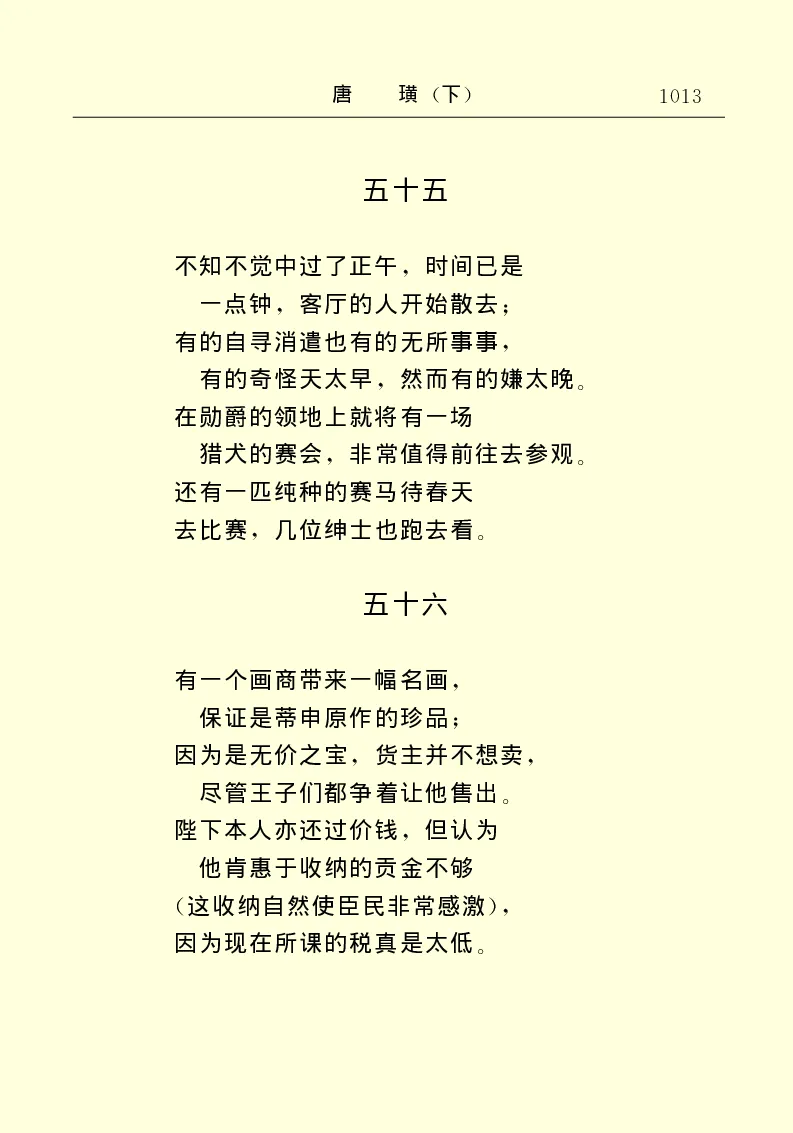 唐　璜（下）　1013

五十五

不知不觉中过了正午，时间已是
一点钟，客厅的人开始散去；
有的自寻消遣也有的无所事事，
有的奇怪天太早，然而有的嫌太晚。
在勋爵的领地上就将有一场
猎犬的赛会，非常值得前往去参观。
还有一匹纯种的赛马待春天
去比赛，几位绅士也跑去看。

五十六

有一个画商带来一幅名画，
保证是蒂申原作的珍品；
因为是无价之宝，货主并不想卖，
尽管王子们都争着让他售出。
陛下本人亦还过价钱，但认为
他肯惠于收纳的贡金不够
（这收纳自然使臣民非常感激），
因为现在所课的税真是太低。